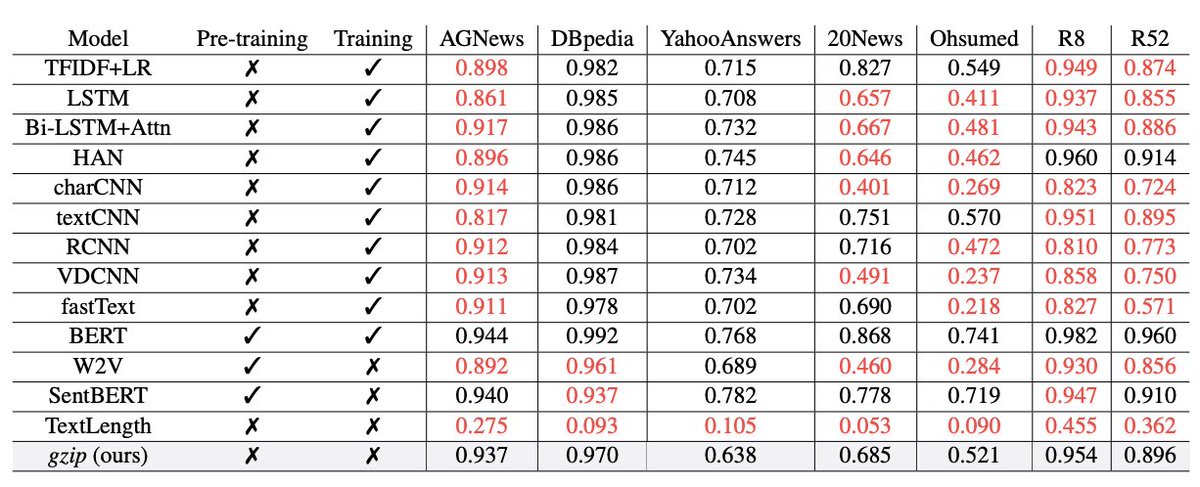 | Model | Pre-training | Training | AGNews | DBpedia | YahooAnswers | 20News | Ohsumed | R8 | R52 |
|---|---|---|---|---|---|---|---|---|---|
| TFIDF+LR | ✗ | ✓ | 0.898 | 0.982 | 0.715 | 0.827 | 0.549 | 0.949 | 0.874 |
| LSTM | ✗ | ✓ | 0.861 | 0.985 | 0.708 | 0.657 | 0.411 | 0.937 | 0.855 |
| Bi-LSTM+Attn | ✗ | ✓ | 0.917 | 0.986 | 0.732 | 0.667 | 0.481 | 0.943 | 0.886 |
| HAN | ✗ | ✓ | 0.896 | 0.986 | 0.745 | 0.646 | 0.462 | 0.960 | 0.914 |
| charCNN | ✗ | ✓ | 0.914 | 0.986 | 0.712 | 0.401 | 0.269 | 0.823 | 0.724 |
| textCNN | ✗ | ✓ | 0.817 | 0.981 | 0.728 | 0.751 | 0.570 | 0.951 | 0.895 |
| RCNN | ✗ | ✓ | 0.912 | 0.984 | 0.702 | 0.716 | 0.472 | 0.810 | 0.773 |
| VDCNN | ✗ | ✓ | 0.913 | 0.987 | 0.734 | 0.491 | 0.237 | 0.858 | 0.750 |
| fastText | ✗ | ✓ | 0.911 | 0.978 | 0.702 | 0.690 | 0.218 | 0.827 | 0.571 |
| BERT | ✓ | ✓ | 0.944 | 0.992 | 0.768 | 0.868 | 0.741 | 0.982 | 0.960 |
| W2V | ✓ | ✗ | 0.892 | 0.961 | 0.689 | 0.460 | 0.284 | 0.930 | 0.856 |
| SentBERT | ✓ | ✗ | 0.940 | 0.937 | 0.782 | 0.778 | 0.719 | 0.947 | 0.910 |
| TextLength | ✗ | ✗ | 0.275 | 0.093 | 0.105 | 0.053 | 0.090 | 0.455 | 0.362 |
| gzip (ours) | ✗ | ✗ | 0.937 | 0.970 | 0.638 | 0.685 | 0.521 | 0.954 | 0.896 |